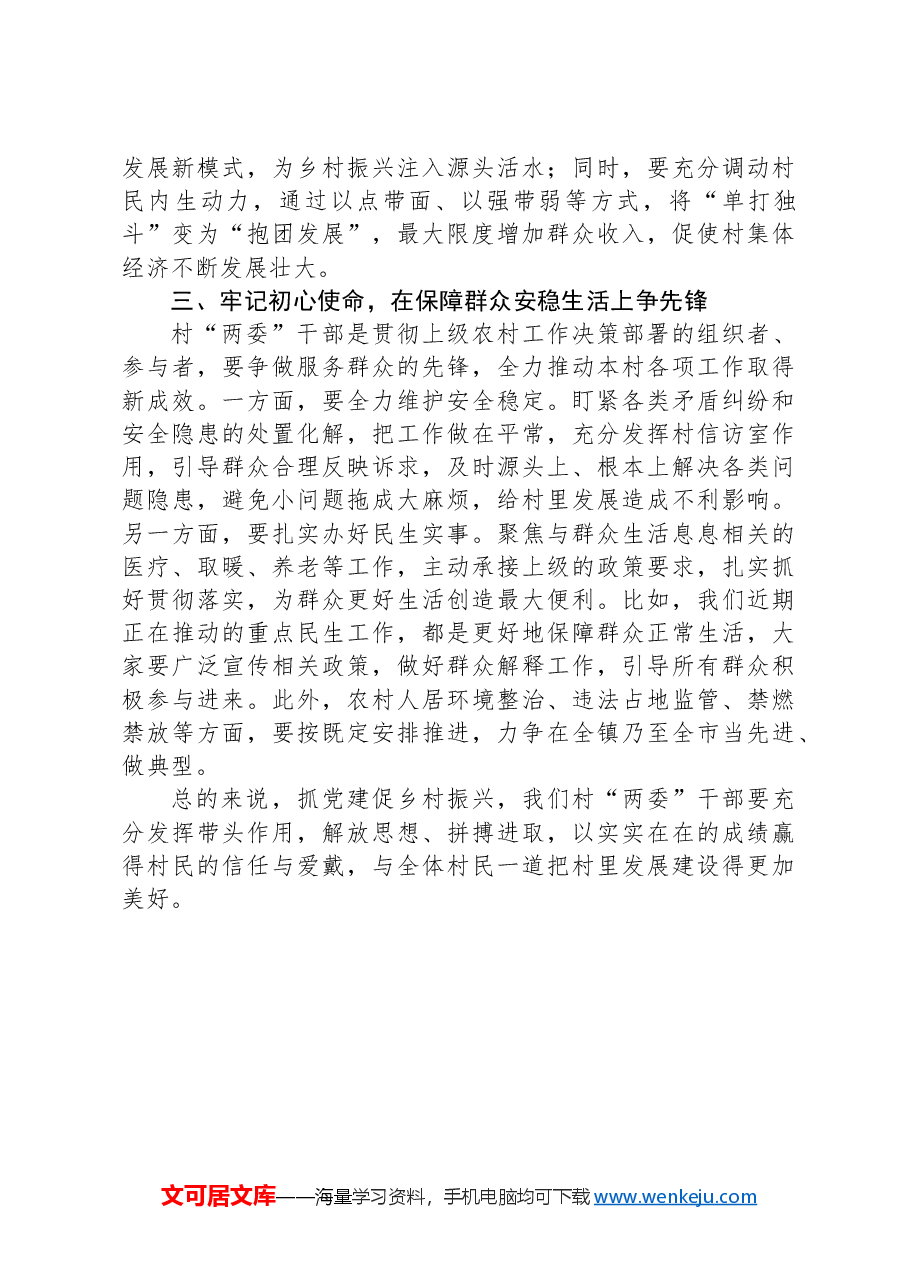 发展新模式，为乡村振兴注入源头活水；同时，要充分调动村民内生动力，通过以点带面、以强带弱等方式，将“单打独斗”变为“抱团发展”，最大限度增加群众收入，促使村集体经济不断发展壮大。

三、牢记初心使命，在保障群众安稳生活上争先锋

村“两委”干部是贯彻上级农村工作决策部署的组织者、参与者，要争做服务群众的先锋，全力推动本村各项工作取得新成效。一方面，要全力维护安全稳定。盯紧各类矛盾纠纷和安全隐患的处置化解，把工作做在平常，充分发挥村信访室作用，引导群众合理反映诉求，及时源头上、根本上解决各类问题隐患，避免小问题拖成大麻烦，给村里发展造成不利影响。另一方面，要扎实办好民生实事。聚焦与群众生活息息相关的医疗、取暖、养老等工作，主动承接上级的政策要求，扎实抓好贯彻落实，为群众更好生活创造最大便利。比如，我们近期正在推动的重点民生工作，都是更好地保障群众正常生活，大家要广泛宣传相关政策，做好群众解释工作，引导所有群众积极参与进来。此外，农村人居环境整治、违法占地监管、禁燃禁放等方面，要按既定安排推进，力争在全镇乃至全市当先进、做典型。

总的来说，抓党建促乡村振兴，我们村“两委”干部要充分发挥带头作用，解放思想、拼搏进取，以实实在在的成绩赢得村民的信任与爱戴，与全体村民一道把村里发展建设得更加美好。

文可居文库——海量学习资料，手机电脑均可下载www.wenkeju.com